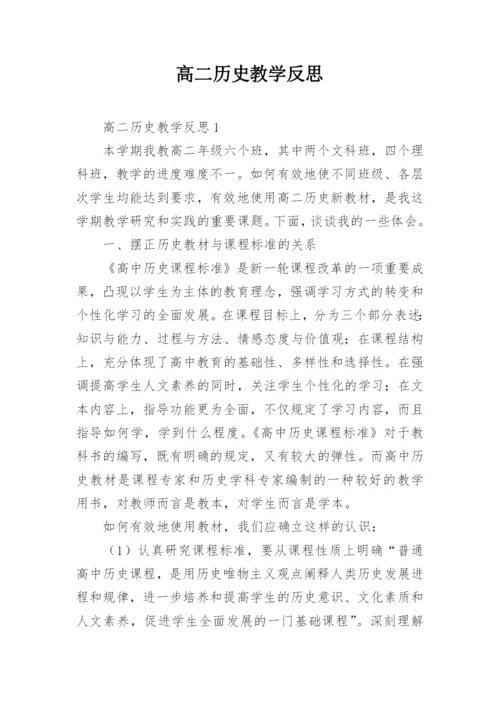 高二历史教学反思

高二历史教学反思1

本学期我教高二年级六个班，其中两个文科班，四个理科班，教学的进度难度不一。如何有效地使不同班级、各层次学生均能达到要求，有效地使用高二历史新教材，是我这学期教学研究和实践的重要课题。下面，谈谈我的一些体会。

一、摆正历史教材与课程标准的关系

《高中历史课程标准》是新一轮课程改革的一项重要成果，凸现以学生为主体的教育理念，强调学习方式的转变和个性化学习的全面发展。在课程目标上，分为三个部分表述：知识与能力、过程与方法、情感态度与价值观；在课程结构上，充分体现了高中教育的基础性、多样性和选择性。在强调提高学生人文素养的同时，关注学生个性化的学习；在文本内容上，指导功能更为全面，不仅规定了学习内容，而且指导如何学，学到什么程度。《高中历史课程标准》对于教科书的编写，既有明确的规定，又有较大的弹性。而高中历史教材是课程专家和历史学科专家编制的一种较好的教学用书，对教师而言是教本，对学生而言是学本。

如何有效地使用教材，我们应确立这样的认识：

（1）认真研究课程标准，要从课程性质上明确“普通高中历史课程，是用历史唯物主义观点阐释人类历史发展进程和规律，进一步培养和提高学生的历史意识、文化素质和人文素养，促进学生全面发展的一门基础课程”。深刻理解